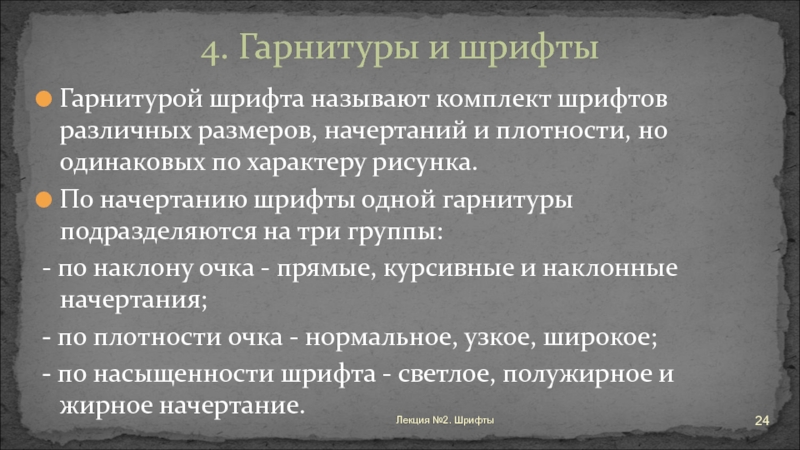 4. Гарнитуры и шрифты

• Гарнитурой шрифта называют комплект шрифтов различных размеров, начертаний и плотности, но одинаковых по характеру рисунка.

• По начертанию шрифты одной гарнитуры подразделяются на три группы:

- по наклону очка - прямые, курсивные и наклонные начертания;

- по плотности очка - нормальное, узкое, широкое;

- по насыщенности шрифта - светлое, полужирное и жирное начертание.

Лекция №2. Шрифты

24